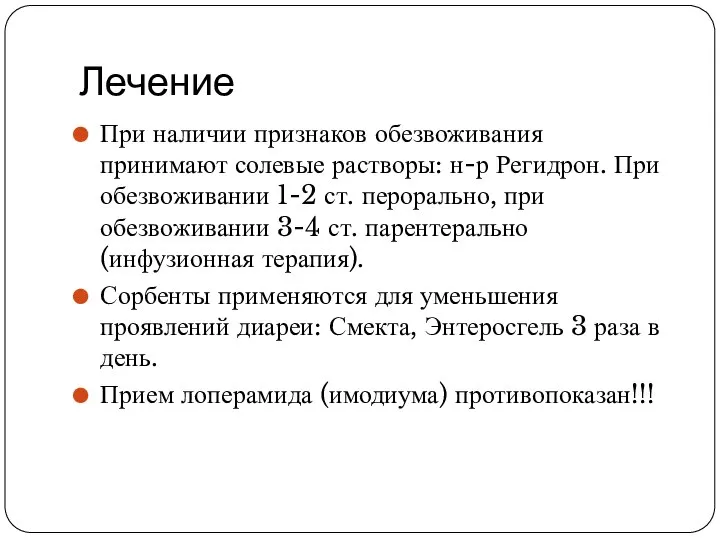 Лечение

При наличии признаков обезвоживания принимают солевые растворы: н-р Регидрон. При обезвоживании 1-2 ст. перорально, при обезвоживании 3-4 ст. парентерально (инфузионная терапия).

Сорбенты применяются для уменьшения проявлений диареи: Смекта, Энтеросгель 3 раза в день.

Прием лоперамида (имодиума) противопоказан!!!